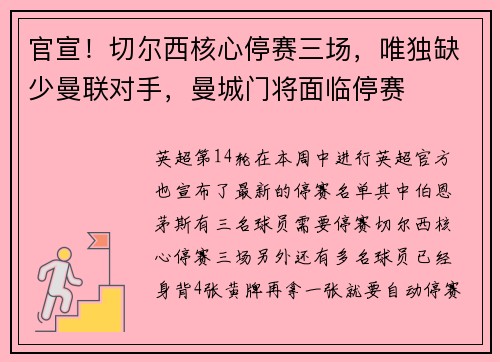 官宣！切尔西核心停赛三场，唯独缺少曼联对手，曼城门将面临停赛

英超第14轮在本周中进行英超官方也宣布了最新的停赛名单其中伯恩茅斯有三名球员需要停赛切尔西核心停赛三场另外还有多名球员已经身背4张黄牌再拿一张就要自动停赛